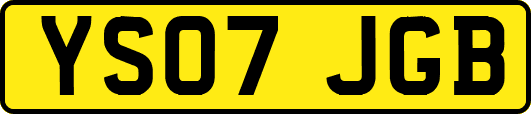 YS07 JGB